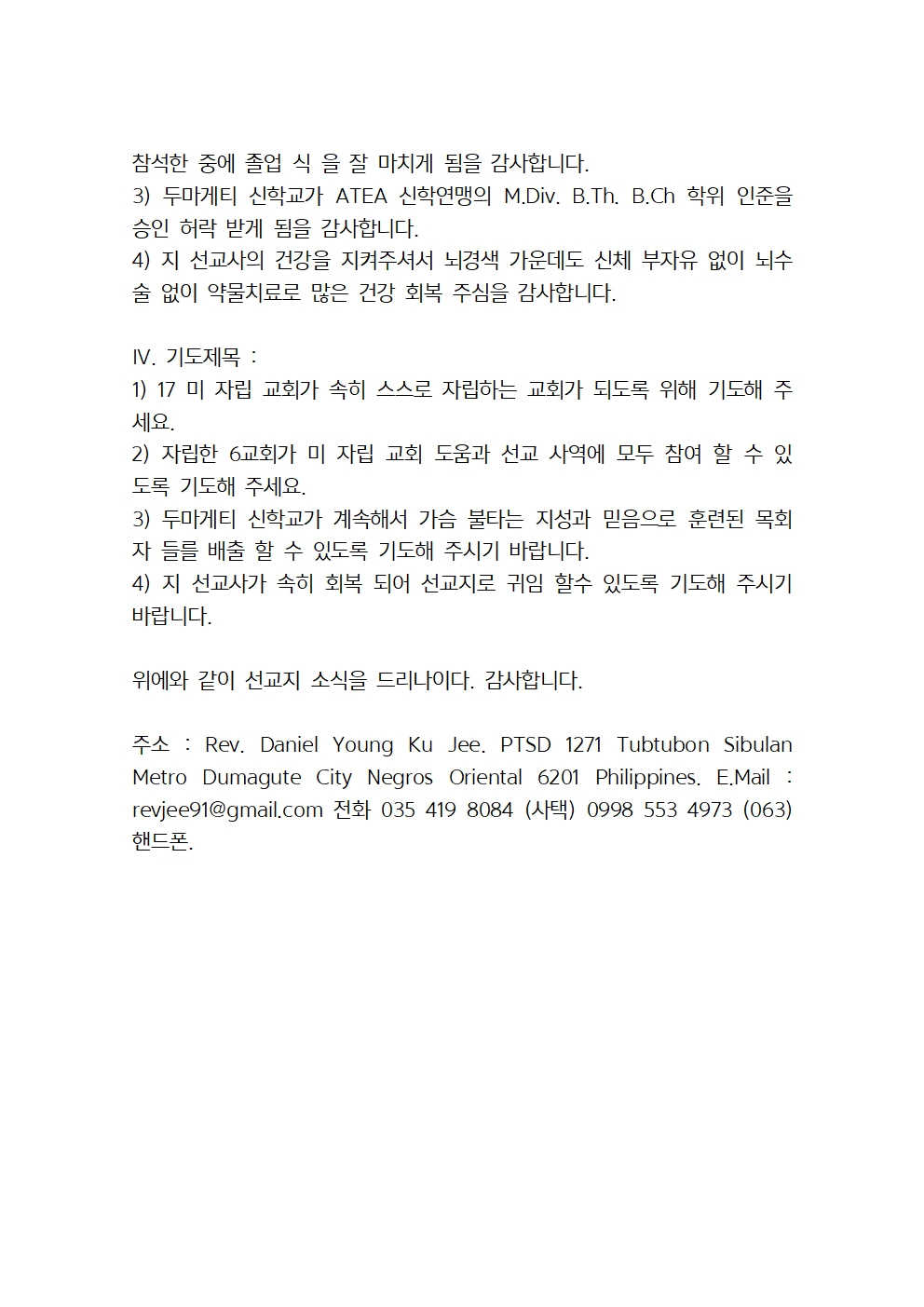 참석한 중에 졸업 식 을 잘 마치게 됨을 감사합니다.
3) 두마게티 신학교가 ATEA 신학연맹의 M.Div. B.Th. B.Ch 학위 인준을 승인 허락 받게 됨을 감사합니다.
4) 지 선교사의 건강을 지켜주셔서 뇌경색 가운데도 신체 부자유 없이 뇌수술 없이 약물치료로 많은 건강 회복 주심을 감사합니다.

IV. 기도제목 :
1) 17 미 자립 교회가 속히 스스로 자립하는 교회가 되도록 위해 기도해 주세요.
2) 자립한 6교회가 미 자립 교회 도움과 선교 사역에 모두 참여 할 수 있도록 기도해 주세요.
3) 두마게티 신학교가 계속해서 가슴 불타는 지성과 믿음으로 훈련된 목회자 들를 배출 할 수 있도록 기도해 주시기 바랍니다.
4) 지 선교사가 속히 회복 되어 선교지로 귀임 할수 있도록 기도해 주시기 바랍니다.

위에와 같이 선교지 소식을 드리나이다. 감사합니다.

주소 : Rev. Daniel Young Ku Jee. PTSD 1271 Tubtubon Sibulan Metro Dumagute City Negros Oriental 6201 Philippines. E.Mail : revjee91@gmail.com 전화 035 419 8084 (사택) 0998 553 4973 (063) 핸드폰.